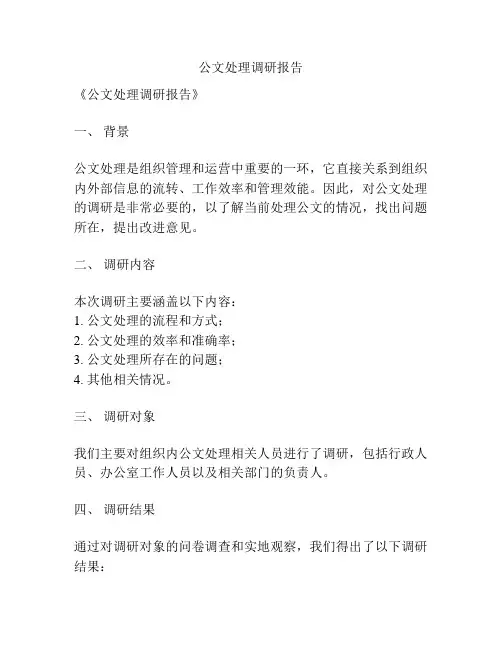 公文处理调研报告

《公文处理调研报告》

一、 背景

公文处理是组织管理和运营中重要的一环，它直接关系到组织内外部信息的流转、工作效率和管理效能。因此，对公文处理的调研是非常必要的，以了解当前处理公文的情况，找出问题所在，提出改进意见。

二、 调研内容

本次调研主要涵盖以下内容：
1. 公文处理的流程和方式；
2. 公文处理的效率和准确率；
3. 公文处理所存在的问题；
4. 其他相关情况。

三、 调研对象

我们主要对组织内公文处理相关人员进行了调研，包括行政人员、办公室工作人员以及相关部门的负责人。

四、 调研结果

通过对调研对象的问卷调查和实地观察，我们得出了以下调研结果：